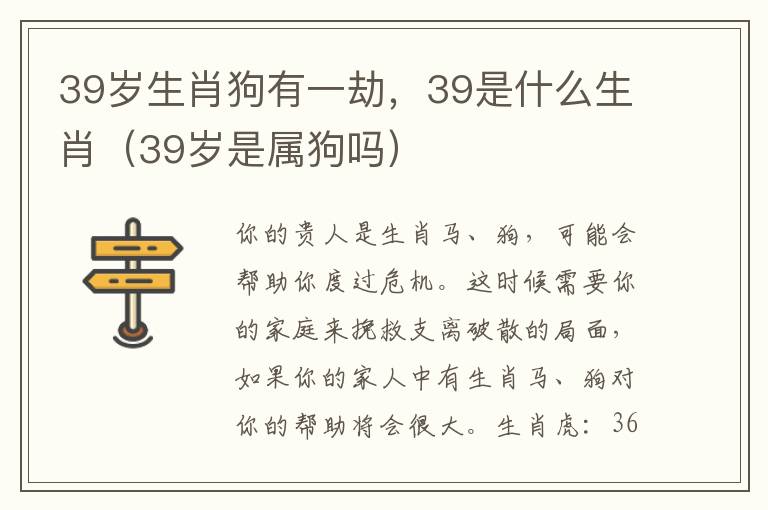 39岁生肖狗有一劫，39是什么生肖（39岁是属狗吗）

你的贵人是生肖马、狗，可能会帮助你度过危机。这时候需要你的家庭来挽救支离破散的局面，如果你的家人中有生肖马、狗对你的帮助将会很大。生肖虎：36